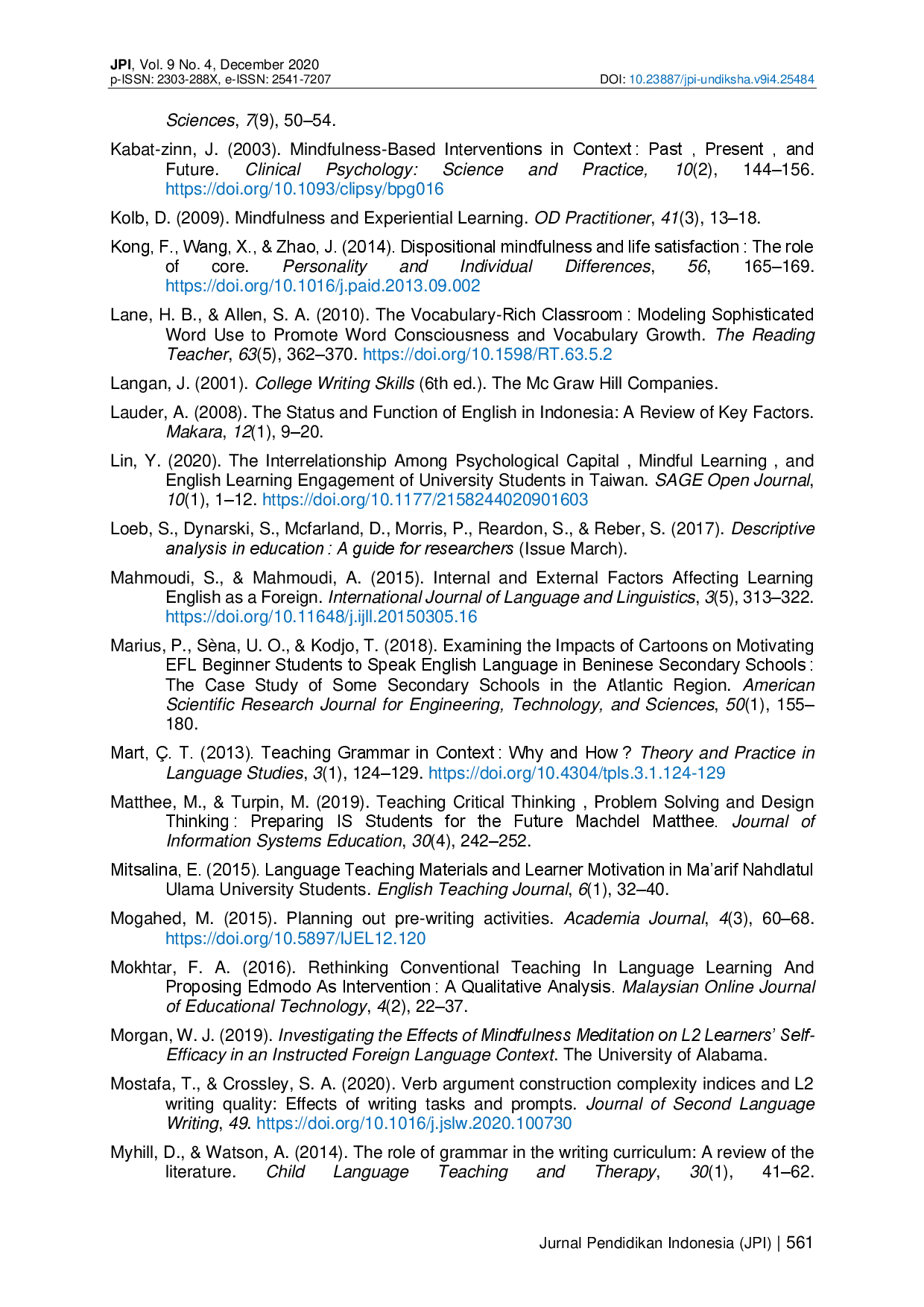 JPI, Vol. 9 No. 4, December 2020
p-ISSN: 2303-288X, e-ISSN: 2541-7207
DOI: 10.23887/jpi-undiksha.v9i4.25484

Sciences, 7(9), 50–54.

Kabat-zinn, J. (2003). Mindfulness-Based Interventions in Context : Past , Present , and Future. Clinical Psychology: Science and Practice, 10(2), 144–156. https://doi.org/10.1093/clipsy/bpg016

Kolb, D. (2009). Mindfulness and Experiential Learning. OD Practitioner, 41(3), 13–18.

Kong, F., Wang, X., & Zhao, J. (2014). Dispositional mindfulness and life satisfaction : The role of core. Personality and Individual Differences, 56, 165–169. https://doi.org/10.1016/j.paid.2013.09.002

Lane, H. B., & Allen, S. A. (2010). The Vocabulary-Rich Classroom : Modeling Sophisticated Word Use to Promote Word Consciousness and Vocabulary Growth. The Reading Teacher, 63(5), 362–370. https://doi.org/10.1598/RT.63.5.2

Langan, J. (2001). College Writing Skills (6th ed.). The Mc Graw Hill Companies.

Lauder, A. (2008). The Status and Function of English in Indonesia: A Review of Key Factors. Makara, 12(1), 9–20.

Lin, Y. (2020). The Interrelationship Among Psychological Capital , Mindful Learning , and English Learning Engagement of University Students in Taiwan. SAGE Open Journal, 10(1), 1–12. https://doi.org/10.1177/2158244020901603

Loeb, S., Dynarski, S., Mcfarland, D., Morris, P., Reardon, S., & Reber, S. (2017). Descriptive analysis in education : A guide for researchers (Issue March).

Mahmoudi, S., & Mahmoudi, A. (2015). Internal and External Factors Affecting Learning English as a Foreign. International Journal of Language and Linguistics, 3(5), 313–322. https://doi.org/10.11648/j.ijll.20150305.16

Marius, P., Sèna, U. O., & Kodjo, T. (2018). Examining the Impacts of Cartoons on Motivating EFL Beginner Students to Speak English Language in Beninese Secondary Schools : The Case Study of Some Secondary Schools in the Atlantic Region. American Scientific Research Journal for Engineering, Technology, and Sciences, 50(1), 155–180.

Mart, Ç. T. (2013). Teaching Grammar in Context : Why and How ? Theory and Practice in Language Studies, 3(1), 124–129. https://doi.org/10.4304/tpls.3.1.124-129

Matthee, M., & Turpin, M. (2019). Teaching Critical Thinking , Problem Solving and Design Thinking : Preparing IS Students for the Future Machdel Matthee. Journal of Information Systems Education, 30(4), 242–252.

Mitsalina, E. (2015). Language Teaching Materials and Learner Motivation in Ma'arif Nahdlatul Ulama University Students. English Teaching Journal, 6(1), 32–40.

Mogahed, M. (2015). Planning out pre-writing activities. Academia Journal, 4(3), 60–68. https://doi.org/10.5897/IJEL12.120

Mokhtar, F. A. (2016). Rethinking Conventional Teaching In Language Learning And Proposing Edmodo As Intervention : A Qualitative Analysis. Malaysian Online Journal of Educational Technology, 4(2), 22–37.

Morgan, W. J. (2019). Investigating the Effects of Mindfulness Meditation on L2 Learners' Self-Efficacy in an Instructed Foreign Language Context. The University of Alabama.

Mostafa, T., & Crossley, S. A. (2020). Verb argument construction complexity indices and L2 writing quality: Effects of writing tasks and prompts. Journal of Second Language Writing, 49. https://doi.org/10.1016/j.jslw.2020.100730

Myhill, D., & Watson, A. (2014). The role of grammar in the writing curriculum: A review of the literature. Child Language Teaching and Therapy, 30(1), 41–62.

Jurnal Pendidikan Indonesia (JPI) | 561